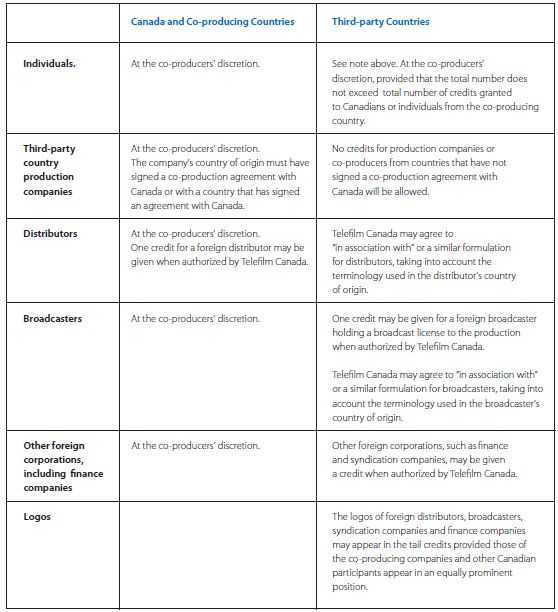 | | Canada and Co-producing Countries | Third-party Countries |
|---|---|---|
| Individuals. | At the co-producers' discretion. | See note above. At the co-producers' discretion, provided that the total number does not exceed total number of credits granted to Canadians or individuals from the co-producing country. |
| Third-party country production companies | At the co-producers' discretion. The company's country of origin must have signed a co-production agreement with Canada or with a country that has signed an agreement with Canada. | No credits for production companies or co-producers from countries that have not signed a co-production agreement with Canada will be allowed. |
| Distributors | At the co-producers' discretion. One credit for a foreign distributor may be given when authorized by Telefilm Canada. | Telefilm Canada may agree to "in association with" or a similar formulation for distributors, taking into account the terminology used in the distributor's country of origin. |
| Broadcasters | At the co-producers' discretion. | One credit may be given for a foreign broadcaster holding a broadcast license to the production when authorized by Telefilm Canada.<br><br>Telefilm Canada may agree to "in association with" or a similar formulation for broadcasters, taking into account the terminology used in the broadcaster's country of origin. |
| Other foreign corporations, including finance companies | At the co-producers' discretion. | Other foreign corporations, such as finance and syndication companies, may be given a credit when authorized by Telefilm Canada. |
| Logos | | The logos of foreign distributors, broadcasters, syndication companies and finance companies may appear in the tail credits provided those of the co-producing companies and other Canadian participants appear in an equally prominent position. |